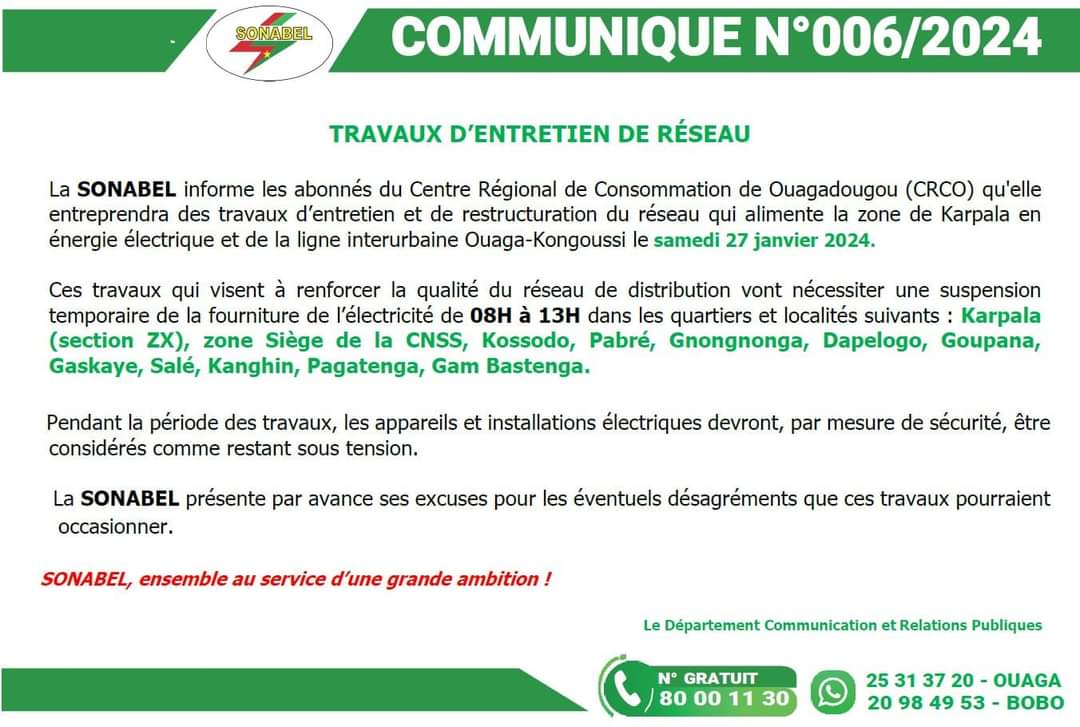 SONABEL

COMMUNIQUE N°006/2024

TRAVAUX D'ENTRETIEN DE RÉSEAU

La SONABEL informe les abonnés du Centre Régional de Consommation de Ouagadougou (CRCO) qu'elle entreprendra des travaux d'entretien et de restructuration du réseau qui alimente la zone de Karpala en énergie électrique et de la ligne interurbaine Ouaga-Kongoussi le samedi 27 janvier 2024.

Ces travaux qui visent à renforcer la qualité du réseau de distribution vont nécessiter une suspension temporaire de la fourniture de l'électricité de 08H à 13H dans les quartiers et localités suivants : Karpala (section ZX), zone Siège de la CNSS, Kossodo, Pabré, Gnongnonga, Dapelogo, Goupana, Gaskaye, Salé, Kanghin, Pagatenga, Gam Bastenga.

Pendant la période des travaux, les appareils et installations électriques devront, par mesure de sécurité, être considérés comme restant sous tension.

La SONABEL présente par avance ses excuses pour les éventuels désagréments que ces travaux pourraient occasionner.

SONABEL, ensemble au service d'une grande ambition !

Le Département Communication et Relations Publiques

N° GRATUIT
80 00 11 30

25 31 37 20 - OUAGA
20 98 49 53 - BOBO